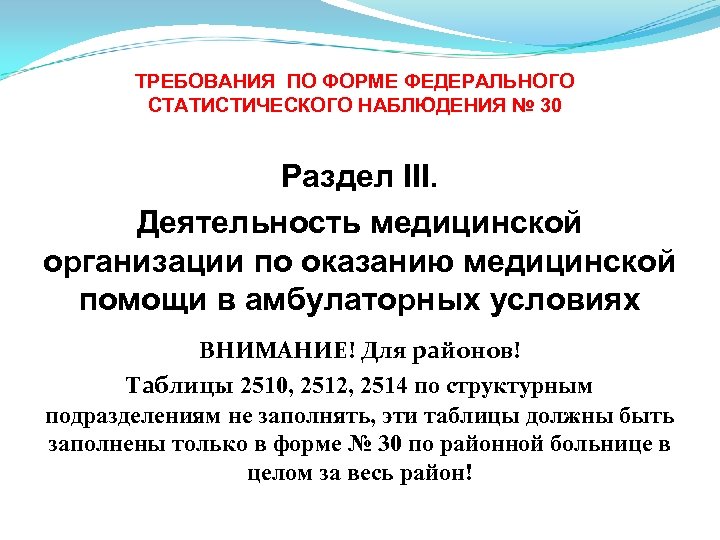 ТРЕБОВАНИЯ ПО ФОРМЕ ФЕДЕРАЛЬНОГО СТАТИСТИЧЕСКОГО НАБЛЮДЕНИЯ № 30

Раздел III.

Деятельность медицинской организации по оказанию медицинской помощи в амбулаторных условиях

ВНИМАНИЕ! Для районов!

Таблицы 2510, 2512, 2514 по структурным подразделениям не заполнять, эти таблицы должны быть заполнены только в форме № 30 по районной больнице в целом за весь район!